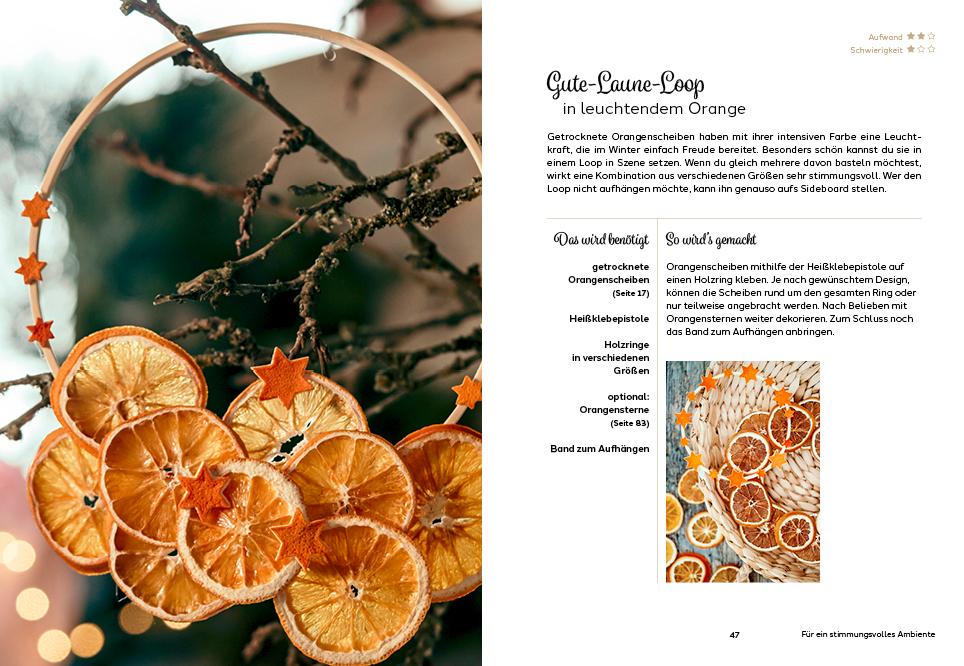 Aufwand ★★☆
Schwierigkeit ★☆☆

Gute-Laune-Loop
in leuchtendem Orange

Getrocknete Orangenscheiben haben mit ihrer intensiven Farbe eine Leuchtkraft, die im Winter einfach Freude bereitet. Besonders schön kannst du sie in einem Loop in Szene setzen. Wenn du gleich mehrere davon basteln möchtest, wirkt eine Kombination aus verschiedenen Größen sehr stimmungsvoll. Wer den Loop nicht aufhängen möchte, kann ihn genauso aufs Sideboard stellen.

Das wird benötigt

getrocknete Orangenscheiben (Seite 17)

Heißklebepistole

Holzringe in verschiedenen Größen

optional: Orangensterne (Seite 83)

Band zum Aufhängen

So wird's gemacht

Orangenscheiben mithilfe der Heißklebepistole auf einen Holzring kleben. Je nach gewünschtem Design, können die Scheiben rund um den gesamten Ring oder nur teilweise angebracht werden. Nach Belieben mit Orangensternen weiter dekorieren. Zum Schluss noch das Band zum Aufhängen anbringen.

47 Für ein stimmungsvolles Ambiente